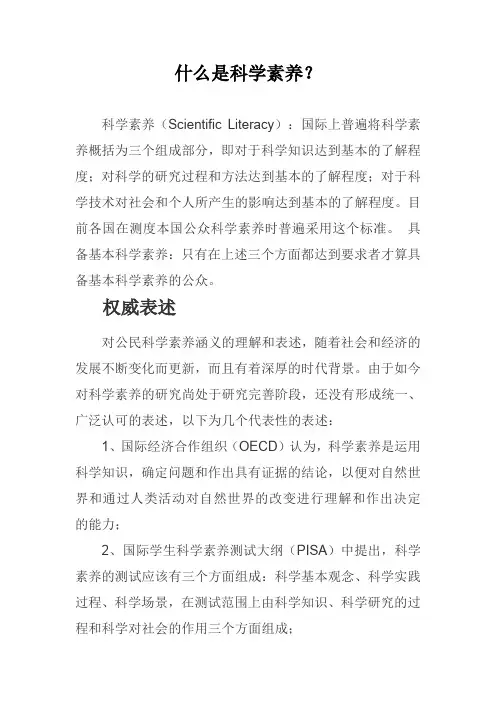 什么是科学素养？

科学素养（Scientific Literacy）：国际上普遍将科学素养概括为三个组成部分，即对于科学知识达到基本的了解程度；对科学的研究过程和方法达到基本的了解程度；对于科学技术对社会和个人所产生的影响达到基本的了解程度。目前各国在测度本国公众科学素养时普遍采用这个标准。 具备基本科学素养：只有在上述三个方面都达到要求者才算具备基本科学素养的公众。

权威表述

对公民科学素养涵义的理解和表述，随着社会和经济的发展不断变化而更新，而且有着深厚的时代背景。由于如今对科学素养的研究尚处于研究完善阶段，还没有形成统一、广泛认可的表述，以下为几个代表性的表述：

1、国际经济合作组织（OECD）认为，科学素养是运用科学知识，确定问题和作出具有证据的结论，以便对自然世界和通过人类活动对自然世界的改变进行理解和作出决定的能力；

2、国际学生科学素养测试大纲（PISA）中提出，科学素养的测试应该有三个方面组成：科学基本观念、科学实践过程、科学场景，在测试范围上由科学知识、科学研究的过程和科学对社会的作用三个方面组成；